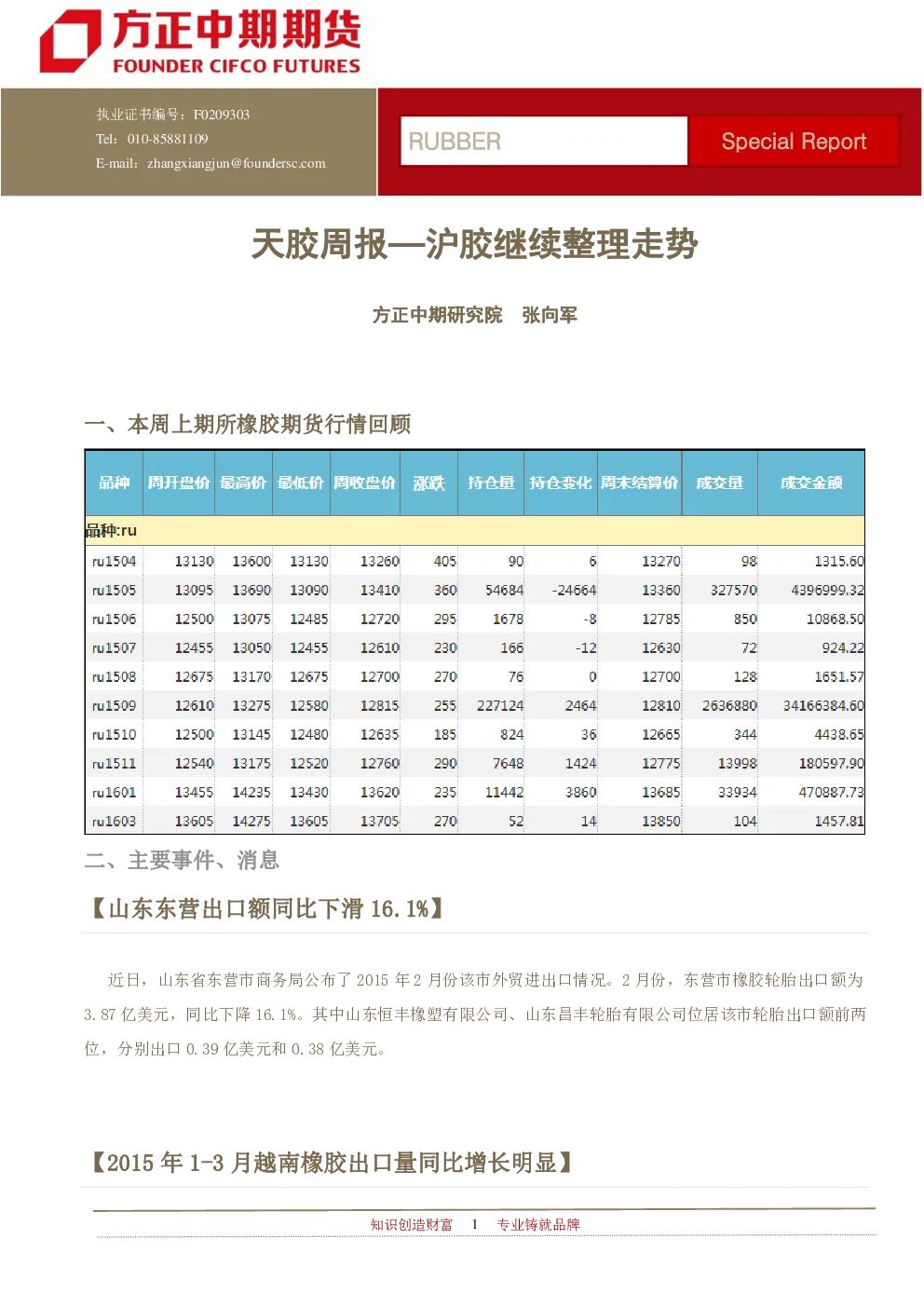 方正中期期货
FOUNDER CIFCO FUTURES

执业证书编号：F0209303
Tel：010-85881109
E-mail：zhangxiangjun@foundersc.com

RUBBER

Special Report

天胶周报—沪胶继续整理走势

方正中期研究院　张向军

一、本周上期所橡胶期货行情回顾

| 品种 | 周开盘价 | 最高价 | 最低价 | 周收盘价 | 涨跌 | 持仓量 | 持仓变化 | 周末结算价 | 成交量 | 成交金额 |
|---|---|---|---|---|---|---|---|---|---|---|
| 品种:ru | | | | | | | | | | |
| ru1504 | 13130 | 13600 | 13130 | 13260 | 405 | 90 | 6 | 13270 | 98 | 1315.60 |
| ru1505 | 13095 | 13690 | 13090 | 13410 | 360 | 54684 | -24664 | 13360 | 327570 | 4396999.32 |
| ru1506 | 12500 | 13075 | 12485 | 12720 | 295 | 1678 | -8 | 12785 | 850 | 10868.50 |
| ru1507 | 12455 | 13050 | 12455 | 12610 | 230 | 166 | -12 | 12630 | 72 | 924.22 |
| ru1508 | 12675 | 13170 | 12675 | 12700 | 270 | 76 | 0 | 12700 | 128 | 1651.57 |
| ru1509 | 12610 | 13275 | 12580 | 12815 | 255 | 227124 | 2464 | 12810 | 2636880 | 34166384.60 |
| ru1510 | 12500 | 13145 | 12480 | 12635 | 185 | 824 | 36 | 12665 | 344 | 4438.65 |
| ru1511 | 12540 | 13175 | 12520 | 12760 | 290 | 7648 | 1424 | 12775 | 13998 | 180597.90 |
| ru1601 | 13455 | 14235 | 13430 | 13620 | 235 | 11442 | 3860 | 13685 | 33934 | 470887.73 |
| ru1603 | 13605 | 14275 | 13605 | 13705 | 270 | 52 | 14 | 13850 | 104 | 1457.81 |

二、主要事件、消息

【山东东营出口额同比下滑 16.1%】

近日，山东省东营市商务局公布了 2015 年 2 月份该市外贸进出口情况。2 月份，东营市橡胶轮胎出口额为 3.87 亿美元，同比下降 16.1%。其中山东恒丰橡塑有限公司、山东昌丰轮胎有限公司位居该市轮胎出口额前两位，分别出口 0.39 亿美元和 0.38 亿美元。

【2015 年 1-3 月越南橡胶出口量同比增长明显】

知识创造财富　1　专业铸就品牌